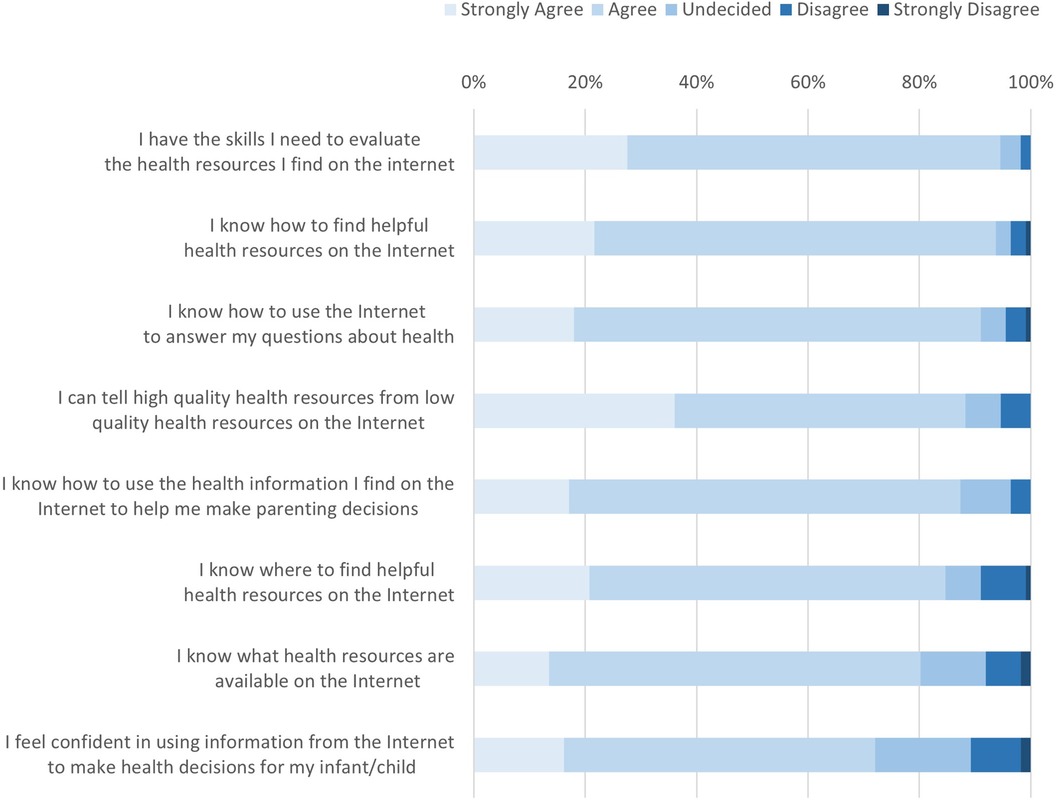 Strongly Agree Agree Undecided Disagree Strongly Disagree

0% 20% 40% 60% 80% 100%

I have the skills I need to evaluate the health resources I find on the internet

I know how to find helpful health resources on the Internet

I know how to use the Internet to answer my questions about health

I can tell high quality health resources from low quality health resources on the Internet

I know how to use the health information I find on the Internet to help me make parenting decisions

I know where to find helpful health resources on the Internet

I know what health resources are available on the Internet

I feel confident in using information from the Internet to make health decisions for my infant/child